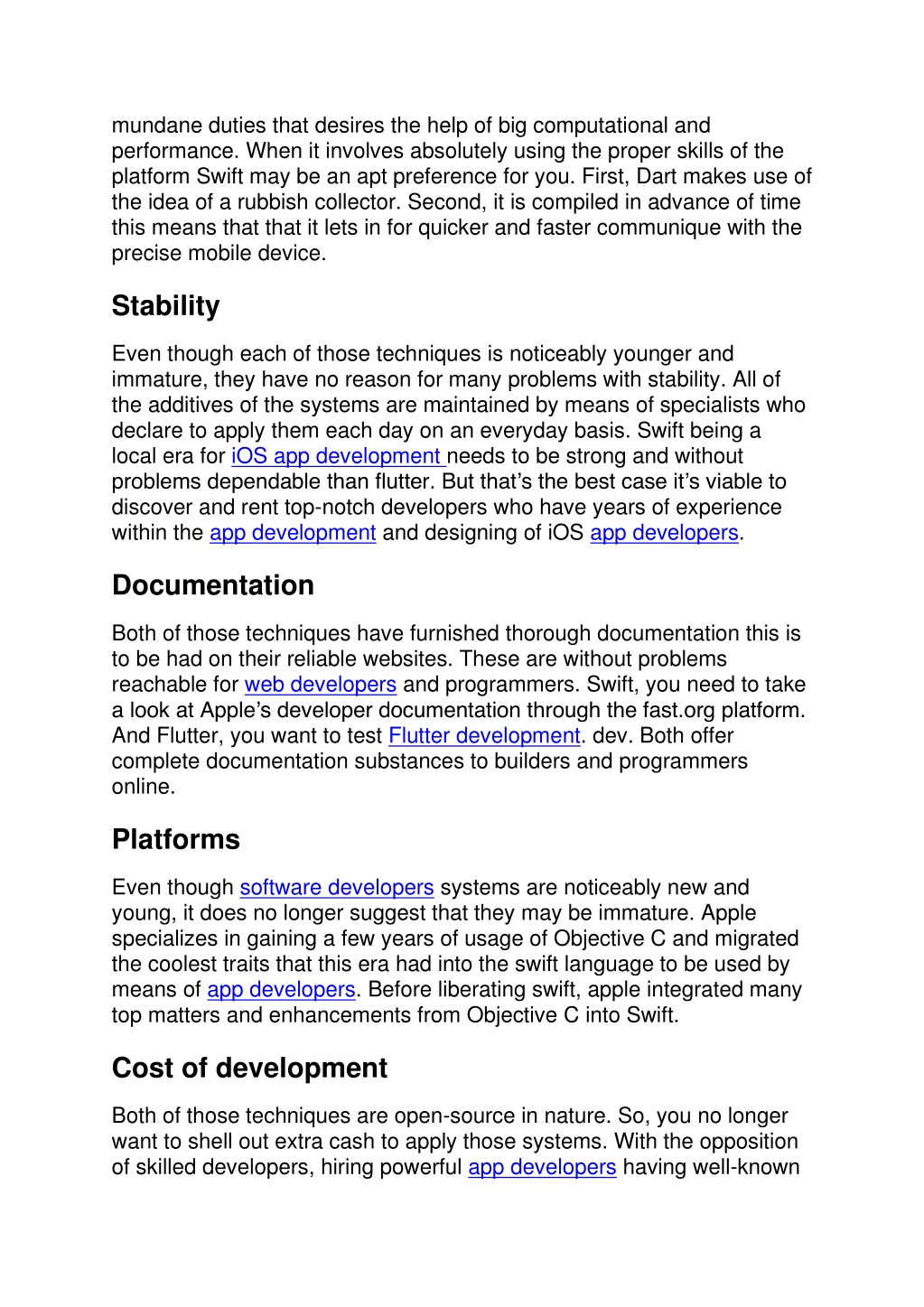 mundane duties that desires the help of big computational and performance. When it involves absolutely using the proper skills of the platform Swift may be an apt preference for you. First, Dart makes use of the idea of a rubbish collector. Second, it is compiled in advance of time this means that that it lets in for quicker and faster communique with the precise mobile device.

Stability

Even though each of those techniques is noticeably younger and immature, they have no reason for many problems with stability. All of the additives of the systems are maintained by means of specialists who declare to apply them each day on an everyday basis. Swift being a local era for iOS app development needs to be strong and without problems dependable than flutter. But that's the best case it's viable to discover and rent top-notch developers who have years of experience within the app development and designing of iOS app developers.

Documentation

Both of those techniques have furnished thorough documentation this is to be had on their reliable websites. These are without problems reachable for web developers and programmers. Swift, you need to take a look at Apple's developer documentation through the fast.org platform. And Flutter, you want to test Flutter development. dev. Both offer complete documentation substances to builders and programmers online.

Platforms

Even though software developers systems are noticeably new and young, it does no longer suggest that they may be immature. Apple specializes in gaining a few years of usage of Objective C and migrated the coolest traits that this era had into the swift language to be used by means of app developers. Before liberating swift, apple integrated many top matters and enhancements from Objective C into Swift.

Cost of development

Both of those techniques are open-source in nature. So, you no longer want to shell out extra cash to apply those systems. With the opposition of skilled developers, hiring powerful app developers having well-known